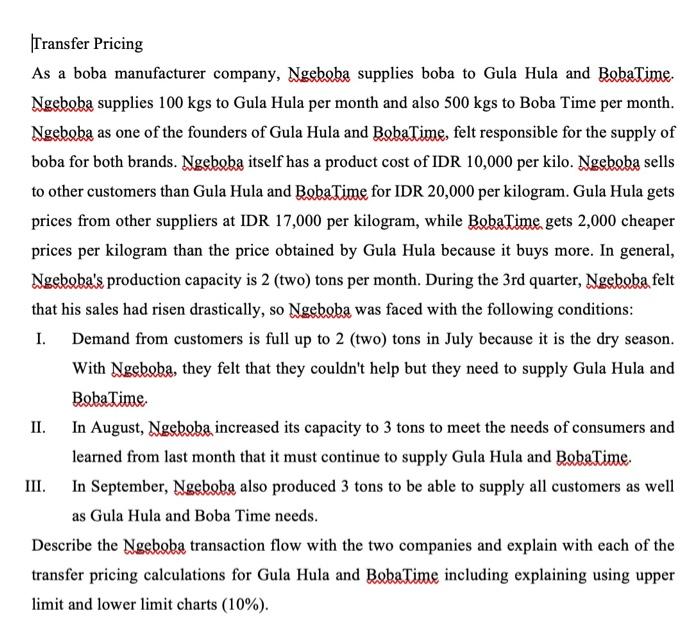 Transfer Pricing

As a boba manufacturer company, Ngeboba supplies boba to Gula Hula and BobaTime. Ngeboba supplies 100 kgs to Gula Hula per month and also 500 kgs to Boba Time per month. Ngeboba as one of the founders of Gula Hula and BobaTime, felt responsible for the supply of boba for both brands. Ngeboba itself has a product cost of IDR 10,000 per kilo. Ngeboba sells to other customers than Gula Hula and BobaTime for IDR 20,000 per kilogram. Gula Hula gets prices from other suppliers at IDR 17,000 per kilogram, while BobaTime gets 2,000 cheaper prices per kilogram than the price obtained by Gula Hula because it buys more. In general, Ngeboba's production capacity is 2 (two) tons per month. During the 3rd quarter, Ngeboba felt that his sales had risen drastically, so Ngeboba was faced with the following conditions:

I. Demand from customers is full up to 2 (two) tons in July because it is the dry season. With Ngeboba, they felt that they couldn't help but they need to supply Gula Hula and BobaTime.

II. In August, Ngeboba increased its capacity to 3 tons to meet the needs of consumers and learned from last month that it must continue to supply Gula Hula and BobaTime.

III. In September, Ngeboba also produced 3 tons to be able to supply all customers as well as Gula Hula and Boba Time needs.

Describe the Ngeboba transaction flow with the two companies and explain with each of the transfer pricing calculations for Gula Hula and BobaTime including explaining using upper limit and lower limit charts (10%).